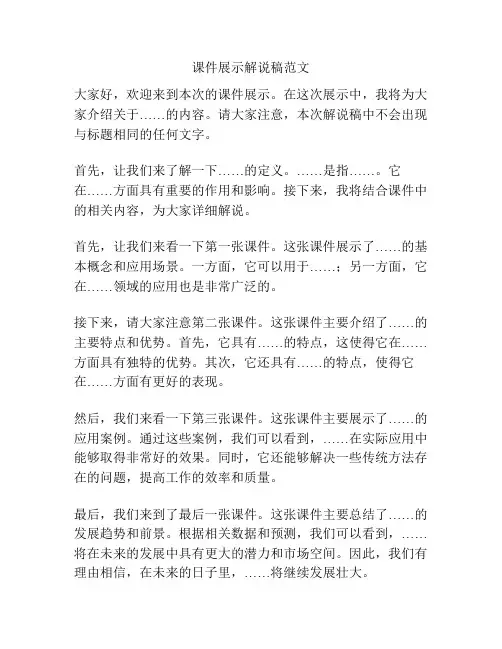 课件展示解说稿范文

大家好，欢迎来到本次的课件展示。在这次展示中，我将为大家介绍关于……的内容。请大家注意，本次解说稿中不会出现与标题相同的任何文字。

首先，让我们来了解一下……的定义。……是指……。它在……方面具有重要的作用和影响。接下来，我将结合课件中的相关内容，为大家详细解说。

首先，让我们来看一下第一张课件。这张课件展示了……的基本概念和应用场景。一方面，它可以用于……；另一方面，它在……领域的应用也是非常广泛的。

接下来，请大家注意第二张课件。这张课件主要介绍了……的主要特点和优势。首先，它具有……的特点，这使得它在……方面具有独特的优势。其次，它还具有……的特点，使得它在……方面有更好的表现。

然后，我们来看一下第三张课件。这张课件主要展示了……的应用案例。通过这些案例，我们可以看到，……在实际应用中能够取得非常好的效果。同时，它还能够解决一些传统方法存在的问题，提高工作的效率和质量。

最后，我们来到了最后一张课件。这张课件主要总结了……的发展趋势和前景。根据相关数据和预测，我们可以看到，……将在未来的发展中具有更大的潜力和市场空间。因此，我们有理由相信，在未来的日子里，……将继续发展壮大。